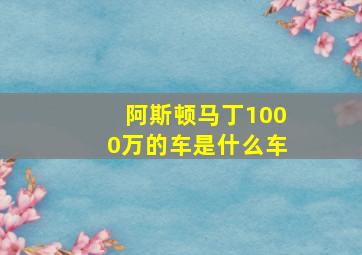 阿斯顿马丁1000万的车是什么车